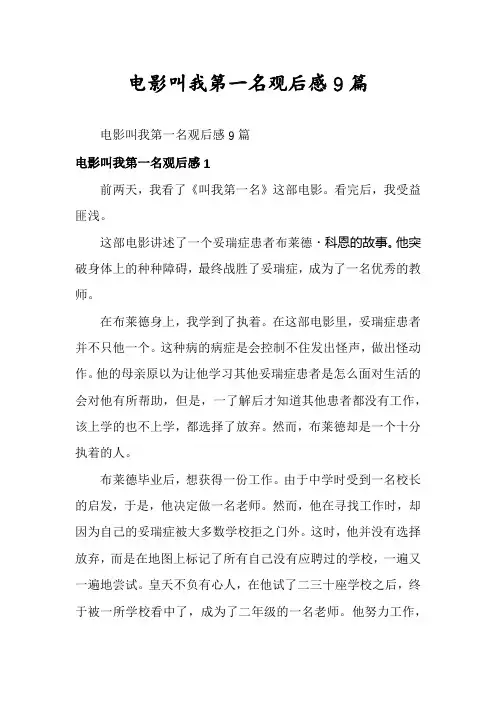 电影叫我第一名观后感9篇

电影叫我第一名观后感9篇

电影叫我第一名观后感1

前两天，我看了《叫我第一名》这部电影。看完后，我受益匪浅。

这部电影讲述了一个妥瑞症患者布莱德·科恩的故事。他突破身体上的种种障碍，最终战胜了妥瑞症，成为了一名优秀的教师。

在布莱德身上，我学到了执着。在这部电影里，妥瑞症患者并不只他一个。这种病的病症是会控制不住发出怪声，做出怪动作。他的母亲原以为让他学习其他妥瑞症患者是怎么面对生活的会对他有所帮助，但是，一了解后才知道其他患者都没有工作，该上学的也不上学，都选择了放弃。然而，布莱德却是一个十分执着的人。

布莱德毕业后，想获得一份工作。由于中学时受到一名校长的启发，于是，他决定做一名老师。然而，他在寻找工作时，却因为自己的妥瑞症被大多数学校拒之门外。这时，他并没有选择放弃，而是在地图上标记了所有自己没有应聘过的学校，一遍又一遍地尝试。皇天不负有心人，在他试了二三十座学校之后，终于被一所学校看中了，成为了二年级的一名老师。他努力工作，